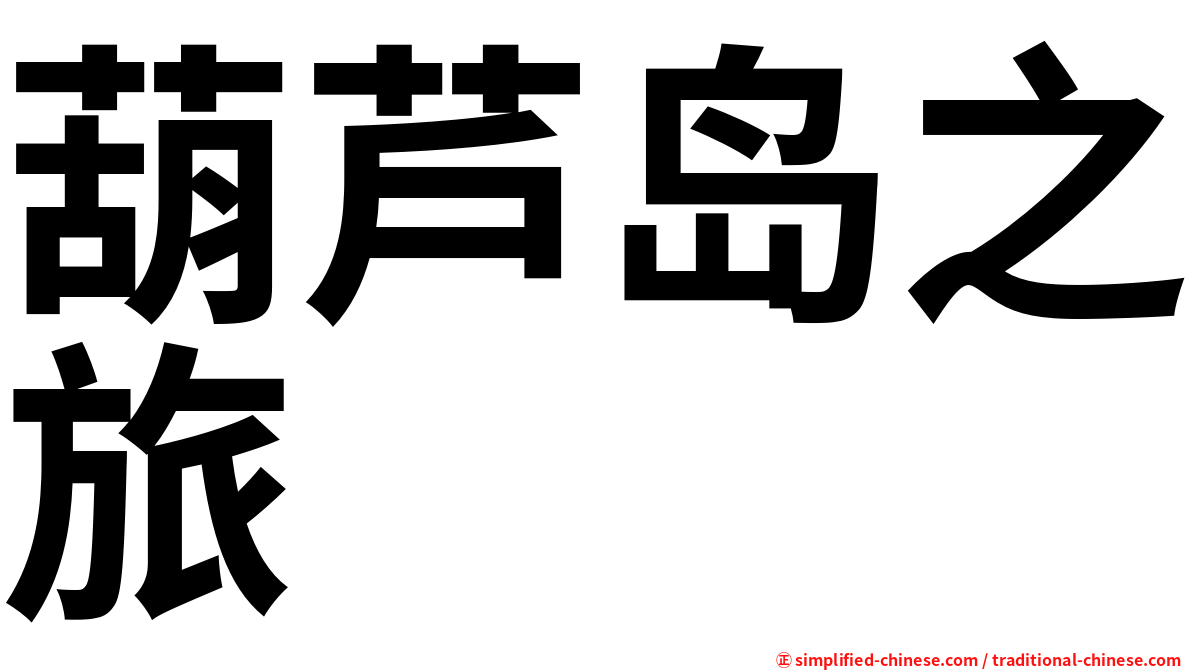 葫芦岛之旅

㊣ simplified-chinese.com / traditional-chinese.com